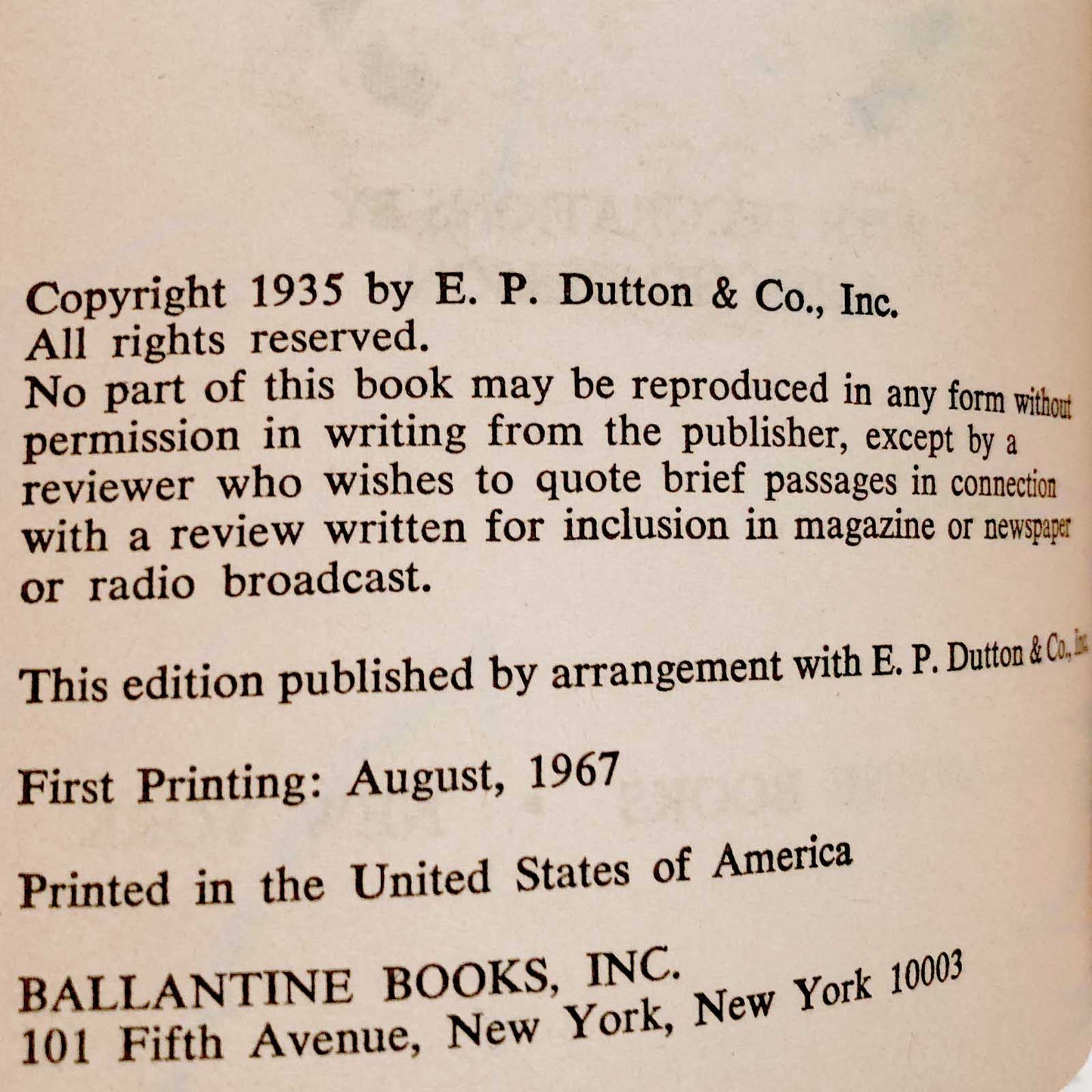 Copyright 1935 by E. P. Dutton & Co., Inc.
All rights reserved.
No part of this book may be reproduced in any form without permission in writing from the publisher, except by a reviewer who wishes to quote brief passages in connection with a review written for inclusion in magazine or newspaper or radio broadcast.

This edition published by arrangement with E. P. Dutton & Co., Inc.

First Printing: August, 1967

Printed in the United States of America

BALLANTINE BOOKS, INC.
101 Fifth Avenue, New York, New York 10003